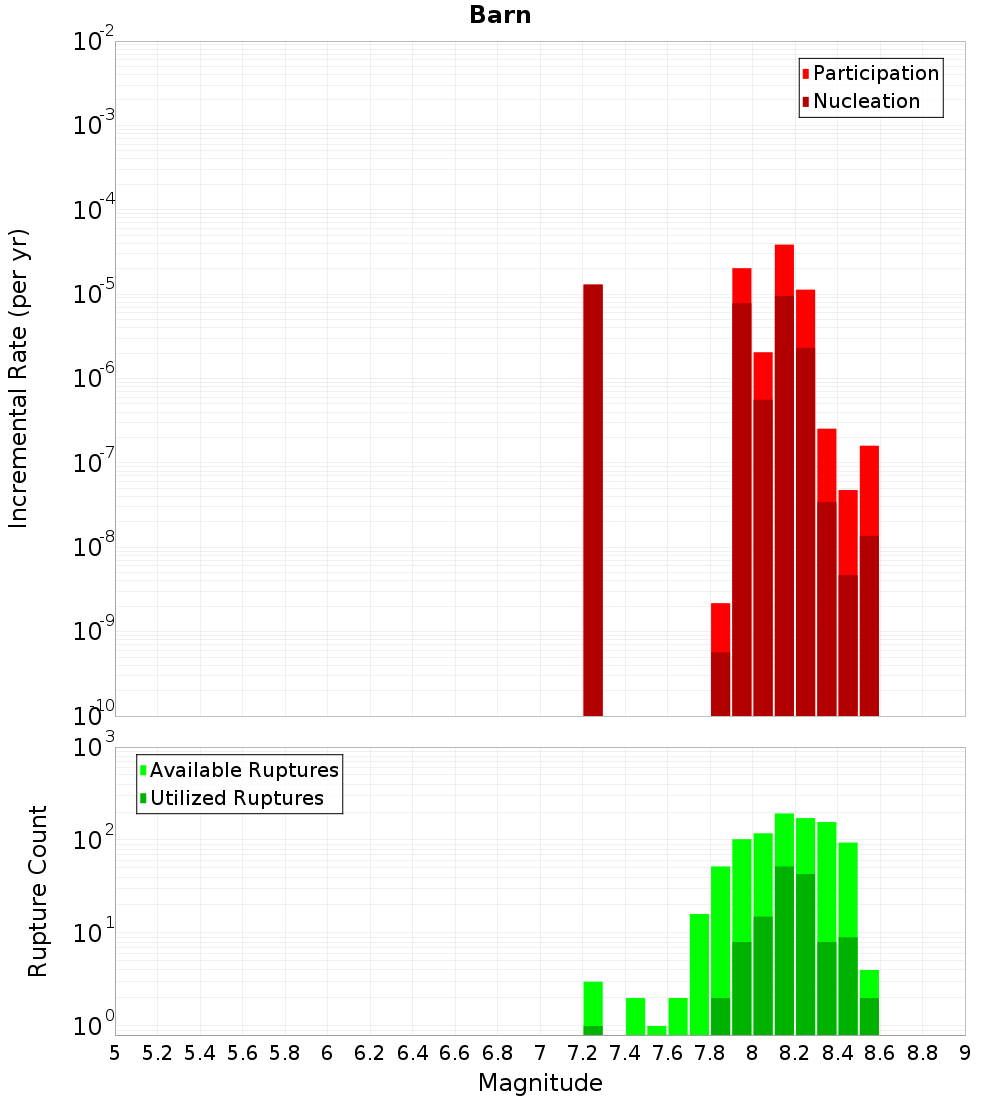 Barn

Participation
Nucleation

Incremental Rate (per yr)

$10^{-2}$
$10^{-3}$
$10^{-4}$
$10^{-5}$
$10^{-6}$
$10^{-7}$
$10^{-8}$
$10^{-9}$
$10^{-10}$

Available Ruptures
Utilized Ruptures

Rupture Count

$10^{3}$
$10^{2}$
$10^{1}$
$10^{0}$

5 5.2 5.4 5.6 5.8 6 6.2 6.4 6.6 6.8 7 7.2 7.4 7.6 7.8 8 8.2 8.4 8.6 8.8 9

Magnitude